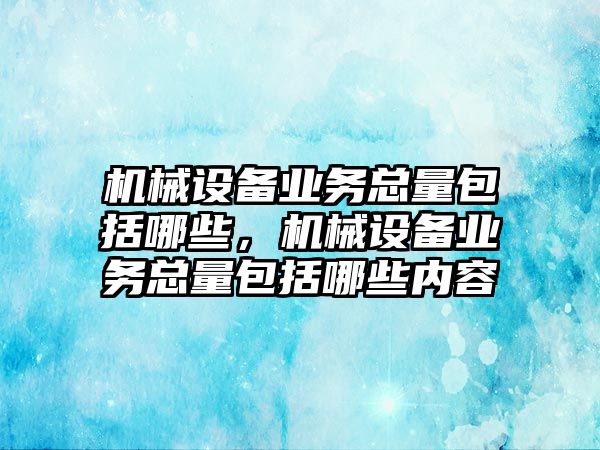 机械设备业务总量包括哪些，机械设备业务总量包括哪些内容